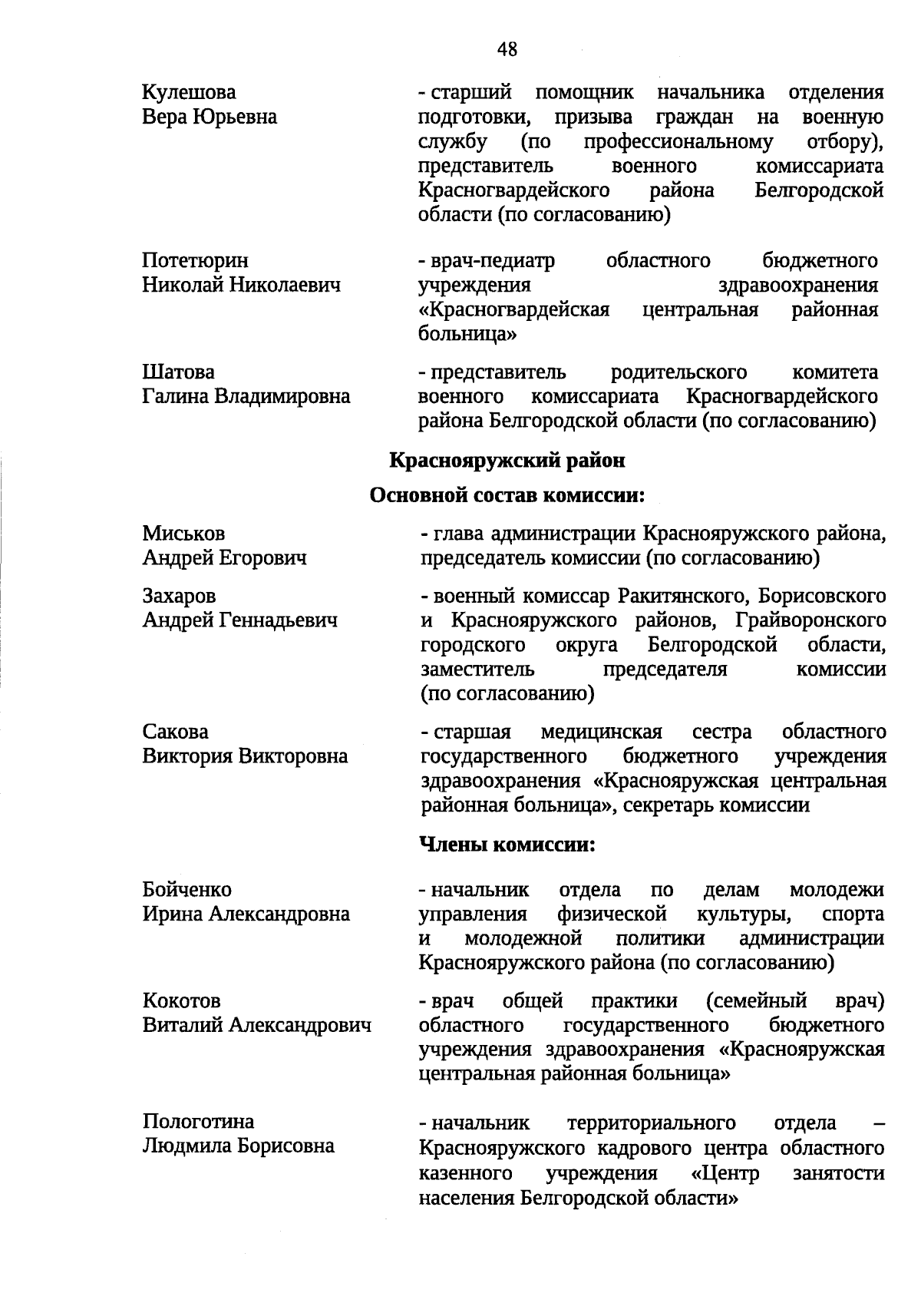 48

Кулешова
Вера Юрьевна

- старший помощник начальника отделения подготовки, призыва граждан на военную службу (по профессиональному отбору), представитель военного комиссариата Красногвардейского района Белгородской области (по согласованию)

Потетюрин
Николай Николаевич

- врач-педиатр областного бюджетного учреждения здравоохранения «Красногвардейская центральная районная больница»

Шатова
Галина Владимировна

- представитель родительского комитета военного комиссариата Красногвардейского района Белгородской области (по согласованию)

Краснояружский район

Основной состав комиссии:

Миськов
Андрей Егорович

- глава администрации Краснояружского района, председатель комиссии (по согласованию)

Захаров
Андрей Геннадьевич

- военный комиссар Ракитянского, Борисовского и Краснояружского районов, Грайворонского городского округа Белгородской области, заместитель председателя комиссии (по согласованию)

Сакова
Виктория Викторовна

- старшая медицинская сестра областного государственного бюджетного учреждения здравоохранения «Краснояружская центральная районная больница», секретарь комиссии

Члены комиссии:

Бойченко
Ирина Александровна

- начальник отдела по делам молодежи управления физической культуры, спорта и молодежной политики администрации Краснояружского района (по согласованию)

Кокотов
Виталий Александрович

- врач общей практики (семейный врач) областного государственного бюджетного учреждения здравоохранения «Краснояружская центральная районная больница»

Пологотина
Людмила Борисовна

- начальник территориального отдела – Краснояружского кадрового центра областного казенного учреждения «Центр занятости населения Белгородской области»